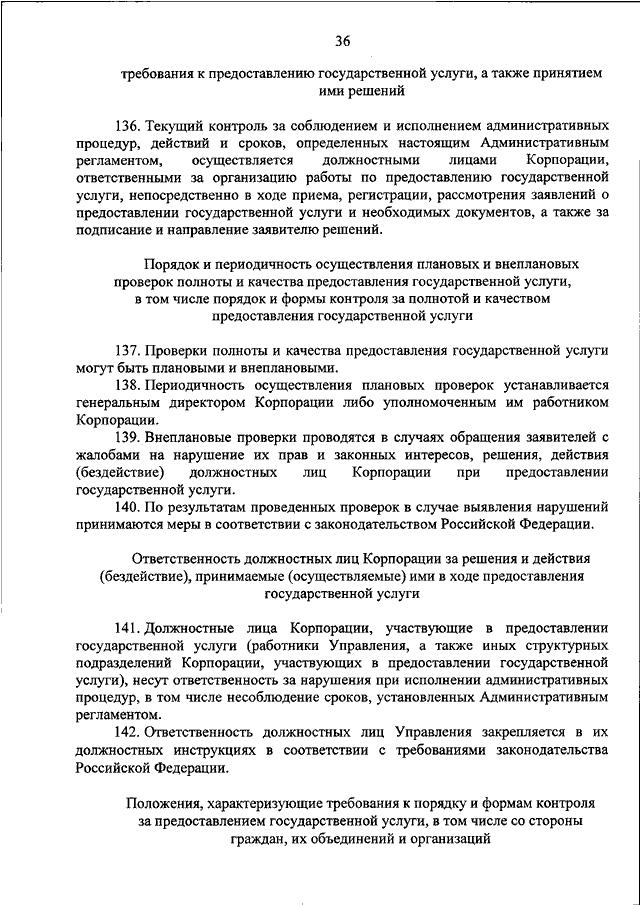 36

требования к предоставлению государственной услуги, а также принятием ими решений

136. Текущий контроль за соблюдением и исполнением административных процедур, действий и сроков, определенных настоящим Административным регламентом, осуществляется должностными лицами Корпорации, ответственными за организацию работы по предоставлению государственной услуги, непосредственно в ходе приема, регистрации, рассмотрения заявлений о предоставлении государственной услуги и необходимых документов, а также за подписание и направление заявителю решений.

Порядок и периодичность осуществления плановых и внеплановых проверок полноты и качества предоставления государственной услуги, в том числе порядок и формы контроля за полнотой и качеством предоставления государственной услуги

137. Проверки полноты и качества предоставления государственной услуги могут быть плановыми и внеплановыми.

138. Периодичность осуществления плановых проверок устанавливается генеральным директором Корпорации либо уполномоченным им работником Корпорации.

139. Внеплановые проверки проводятся в случаях обращения заявителей с жалобами на нарушение их прав и законных интересов, решения, действия (бездействие) должностных лиц Корпорации при предоставлении государственной услуги.

140. По результатам проведенных проверок в случае выявления нарушений принимаются меры в соответствии с законодательством Российской Федерации.

Ответственность должностных лиц Корпорации за решения и действия (бездействие), принимаемые (осуществляемые) ими в ходе предоставления государственной услуги

141. Должностные лица Корпорации, участвующие в предоставлении государственной услуги (работники Управления, а также иных структурных подразделений Корпорации, участвующих в предоставлении государственной услуги), несут ответственность за нарушения при исполнении административных процедур, в том числе несоблюдение сроков, установленных Административным регламентом.

142. Ответственность должностных лиц Управления закрепляется в их должностных инструкциях в соответствии с требованиями законодательства Российской Федерации.

Положения, характеризующие требования к порядку и формам контроля за предоставлением государственной услуги, в том числе со стороны граждан, их объединений и организаций